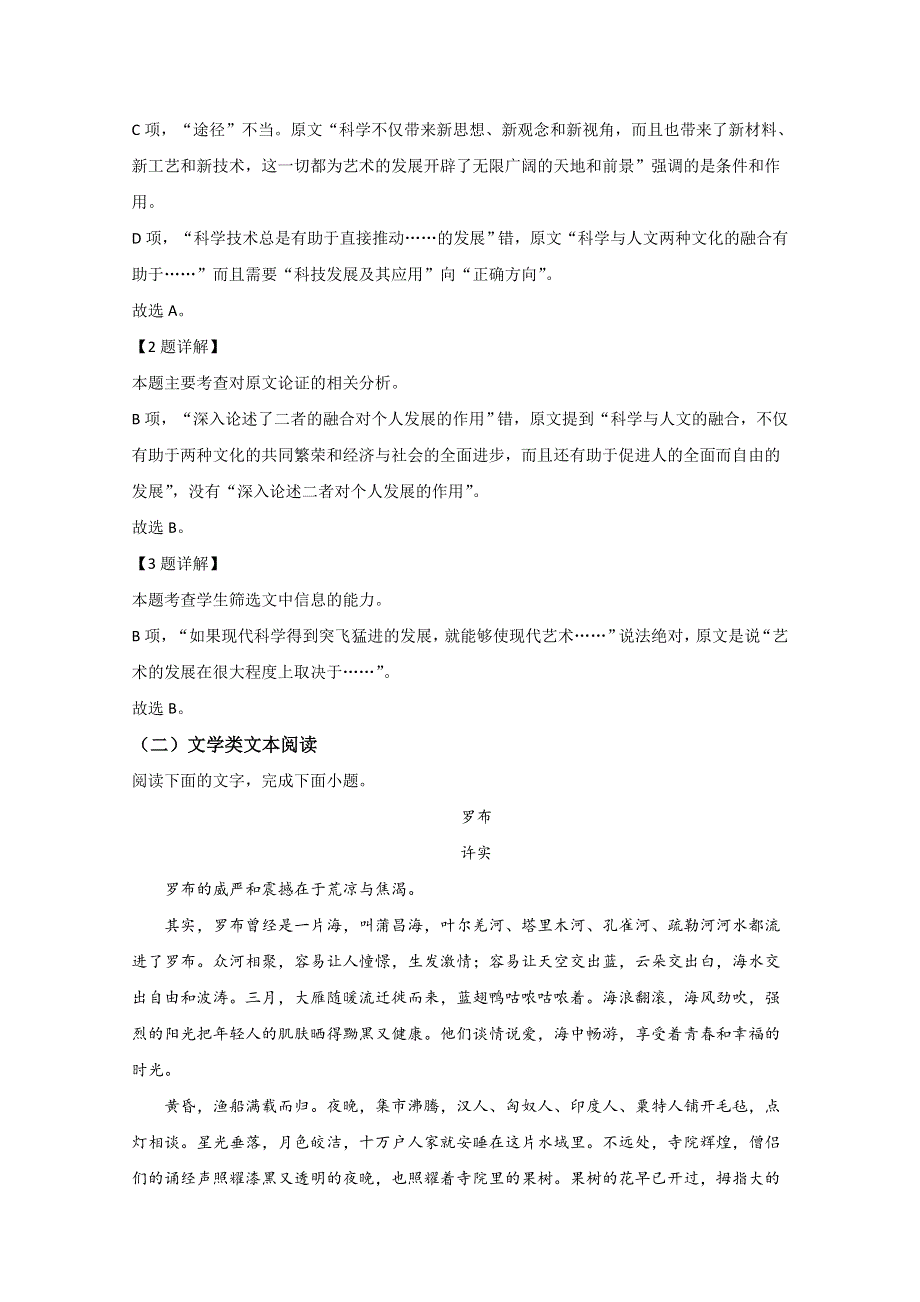 C 项，“途径”不当。原文“科学不仅带来新思想、新观念和新视角，而且也带来了新材料、新工艺和新技术，这一切都为艺术的发展开辟了无限广阔的天地和前景”强调的是条件和作用。

D 项，“科学技术总是有助于直接推动……的发展”错，原文“科学与人文两种文化的融合有助于……”而且需要“科技发展及其应用”向“正确方向”。

故选 A。

【2 题详解】

本题主要考查对原文论证的相关分析。

B 项，“深入论述了二者的融合对个人发展的作用”错，原文提到“科学与人文的融合，不仅有助于两种文化的共同繁荣和经济与社会的全面进步，而且还有助于促进人的全面而自由的发展”，没有“深入论述二者对个人发展的作用”。

故选 B。

【3 题详解】

本题考查学生筛选文中信息的能力。

B 项，“如果现代科学得到突飞猛进的发展，就能够使现代艺术……”说法绝对，原文是说“艺术的发展在很大程度上取决于……”。

故选 B。

（二）文学类文本阅读

阅读下面的文字，完成下面小题。

罗布

许实

罗布的威严和震撼在于荒凉与焦渴。

其实，罗布曾经是一片海，叫蒲昌海，叶尔羌河、塔里木河、孔雀河、疏勒河河水都流进了罗布。众河相聚，容易让人憧憬，生发激情；容易让天空交出蓝，云朵交出白，海水交出自由和波涛。三月，大雁随暖流迁徙而来，蓝翅鸭咕哝咕哝着。海浪翻滚，海风劲吹，强烈的阳光把年轻人的肌肤晒得黝黑又健康。他们谈情说爱，海中畅游，享受着青春和幸福的时光。

黄昏，渔船满载而归。夜晚，集市沸腾，汉人、匈奴人、印度人、粟特人铺开毛毡，点灯相谈。星光垂落，月色皎洁，十万户人家就安睡在这片水域里。不远处，寺院辉煌，僧侣们的诵经声照耀漆黑又透明的夜晚，也照耀着寺院里的果树。果树的花早已开过，拇指大的